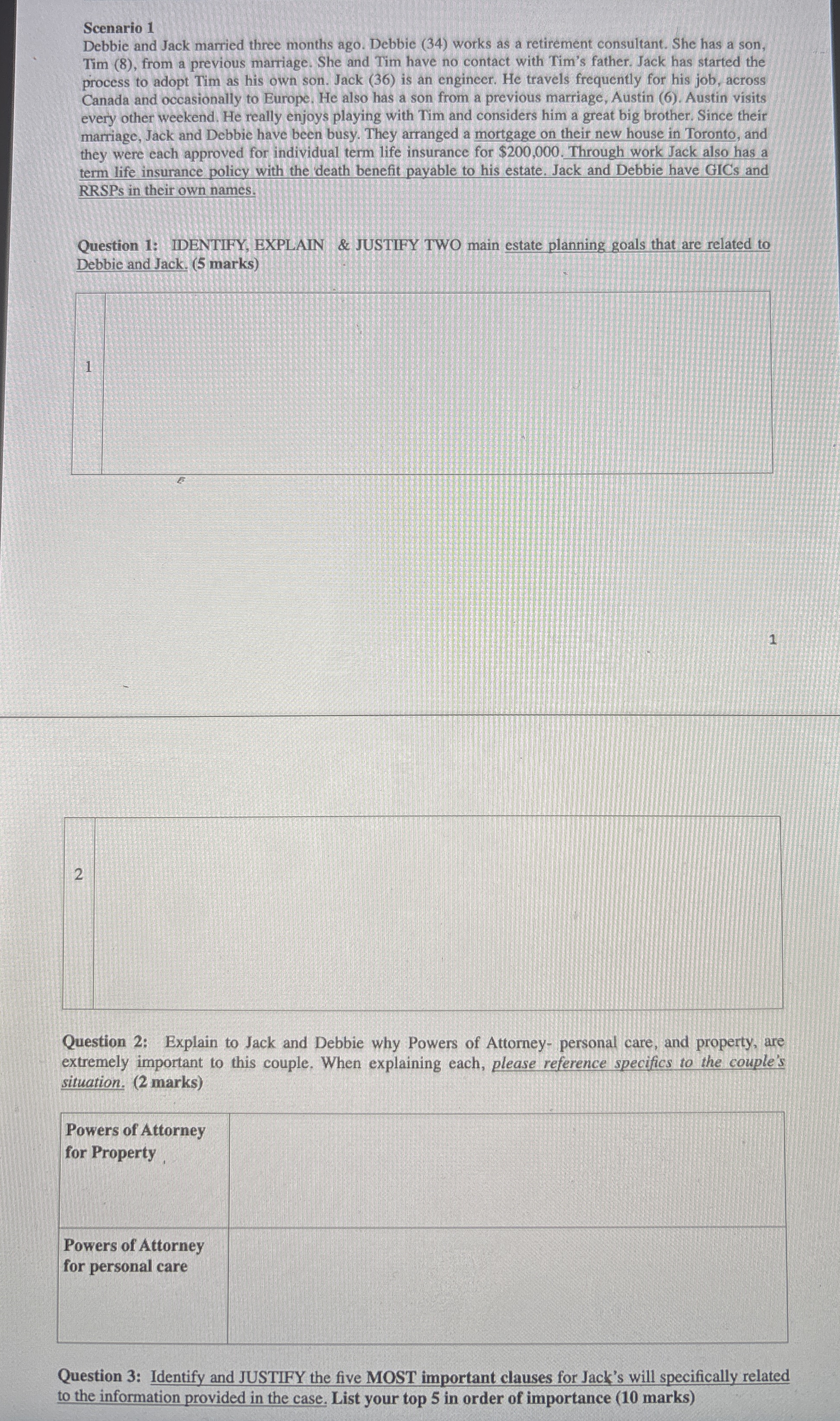 Scenario 1
Debbie and Jack married three months ago. Debbie (34) works as a retirement consultant. She has a son, Tim (8), from a previous marriage. She and Tim have no contact with Tim's father. Jack has started the process to adopt Tim as his own son. Jack (36) is an engineer. He travels frequently for his job, across Canada and occasionally to Europe. He also has a son from a previous marriage, Austin (6). Austin visits every other weekend. He really enjoys playing with Tim and considers him a great big brother. Since their marriage, Jack and Debbie have been busy. They arranged a mortgage on their new house in Toronto, and they were each approved for individual term life insurance for $200,000. Through work Jack also has a term life insurance policy with the death benefit payable to his estate. Jack and Debbie have GICs and RRSPs in their own names.

Question 1: IDENTIFY, EXPLAIN & JUSTIFY TWO main estate planning goals that are related to Debbie and Jack. (5 marks)

| 1 | |
|---|---|

1

| 2 | |
|---|---|

Question 2: Explain to Jack and Debbie why Powers of Attorney- personal care, and property, are extremely important to this couple. When explaining each, please reference specifics to the couple's situation. (2 marks)

| Powers of Attorney for Property | |
|---|---|
| Powers of Attorney for personal care | |

Question 3: Identify and JUSTIFY the five MOST important clauses for Jack's will specifically related to the information provided in the case. List your top 5 in order of importance (10 marks)